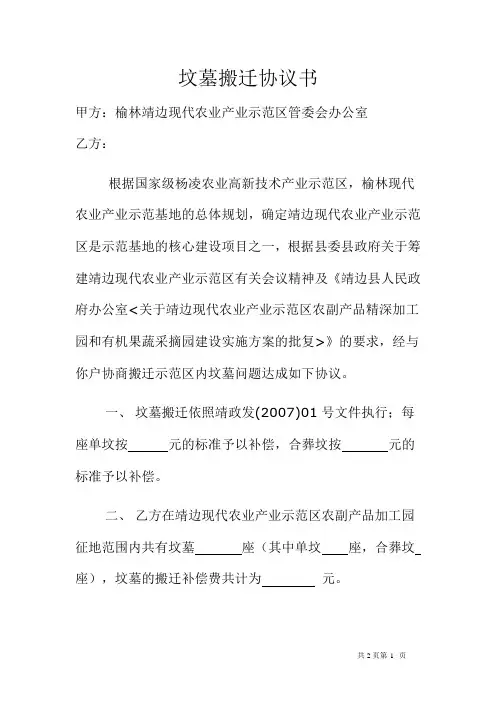 坟墓搬迁协议书

甲方：榆林靖边现代农业产业示范区管委会办公室

乙方：

根据国家级杨凌农业高新技术产业示范区，榆林现代农业产业示范基地的总体规划，确定靖边现代农业产业示范区是示范基地的核心建设项目之一，根据县委县政府关于筹建靖边现代农业产业示范区有关会议精神及《靖边县人民政府办公室<关于靖边现代农业产业示范区农副产品精深加工园和有机果蔬采摘园建设实施方案的批复>》的要求，经与你户协商搬迁示范区内坟墓问题达成如下协议。

一、 坟墓搬迁依照靖政发(2007)01 号文件执行：每座单坟按______元的标准予以补偿，合葬坟按_______元的标准予以补偿。

二、 乙方在靖边现代农业产业示范区农副产品加工园征地范围内共有坟墓_______座（其中单坟____座，合葬坟_座），坟墓的搬迁补偿费共计为________ 元。

共 2 页第 1 页